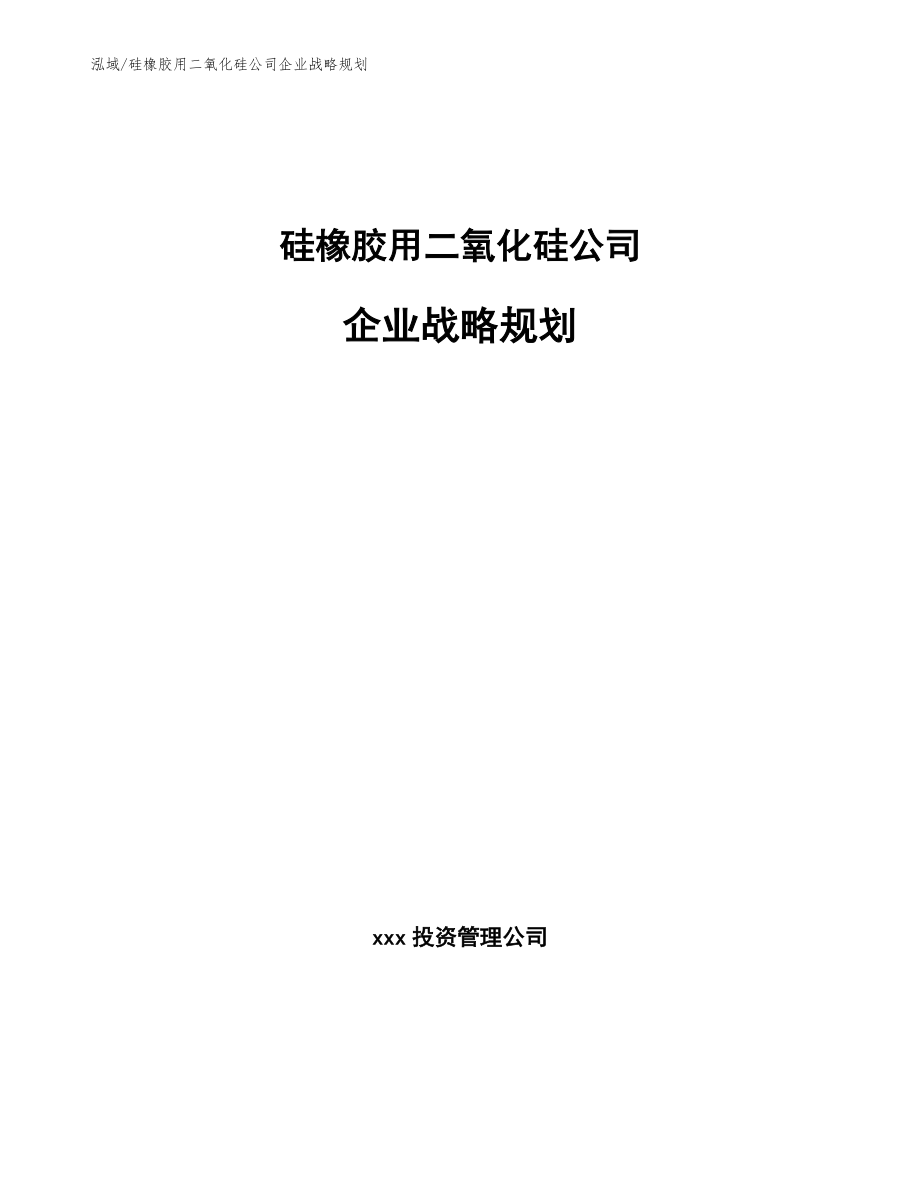 泓域/硅橡胶用二氧化硅公司企业战略规划

硅橡胶用二氧化硅公司

企业战略规划

xxx 投资管理公司